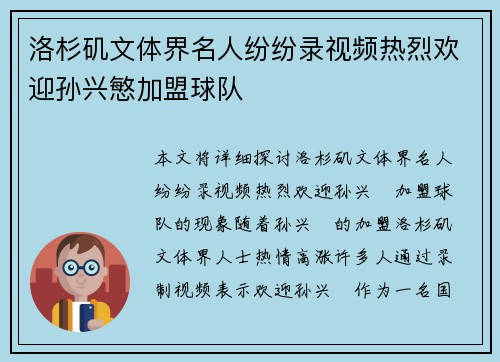 洛杉矶文体界名人纷纷录视频热烈欢迎孙兴慜加盟球队

本文将详细探讨洛杉矶文体界名人纷纷录视频热烈欢迎孙兴 加盟球队的现象随着孙兴 的加盟洛杉矶文体界人士热情高涨许多人通过录制视频表示欢迎孙兴 作为一名国